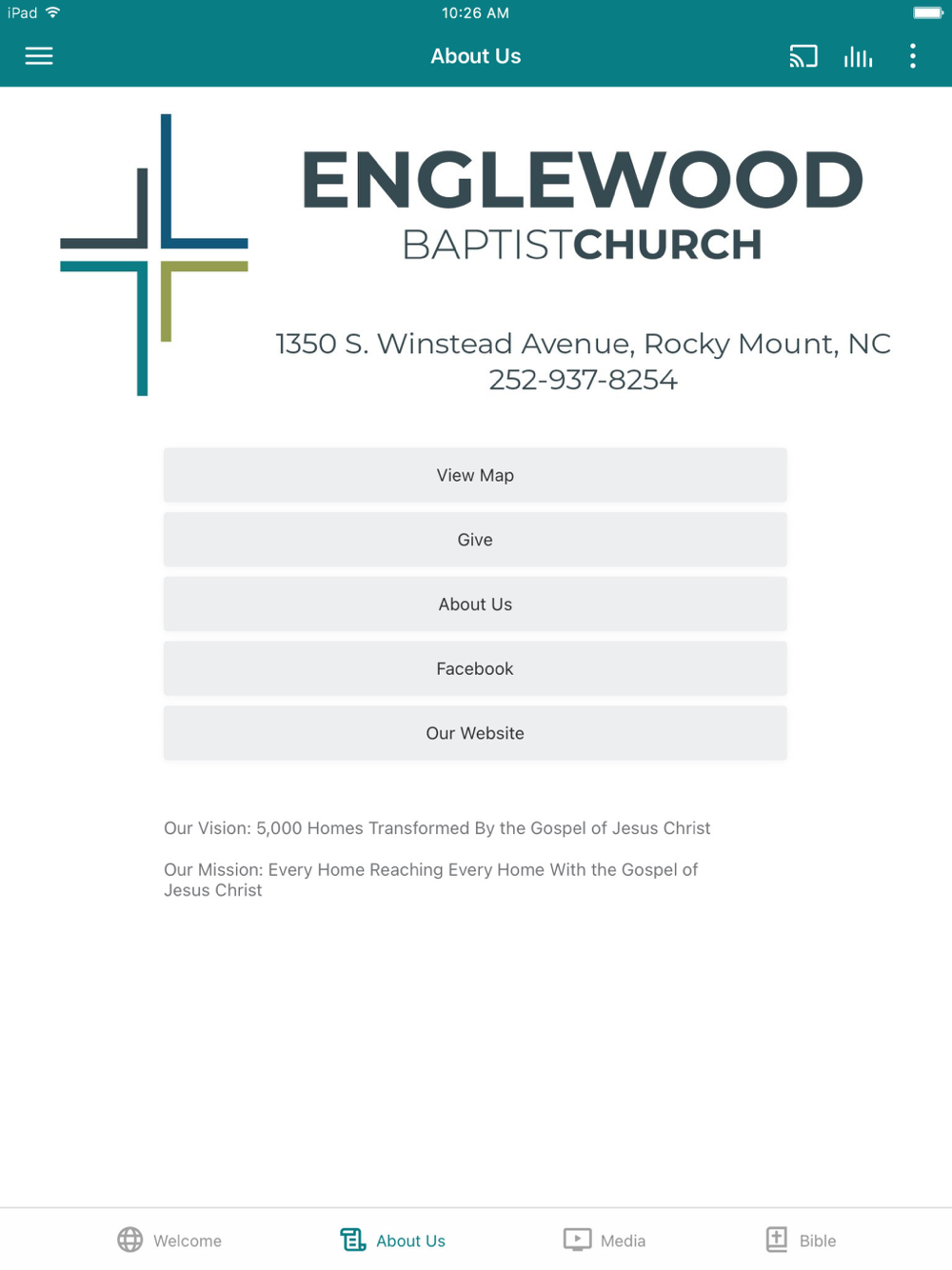 iPad
10:26 AM

About Us

ENGLEWOOD
BAPTISTCHURCH

1350 S. Winstead Avenue, Rocky Mount, NC
252-937-8254

View Map

Give

About Us

Facebook

Our Website

Our Vision: 5,000 Homes Transformed By the Gospel of Jesus Christ

Our Mission: Every Home Reaching Every Home With the Gospel of Jesus Christ

Welcome
About Us
Media
Bible